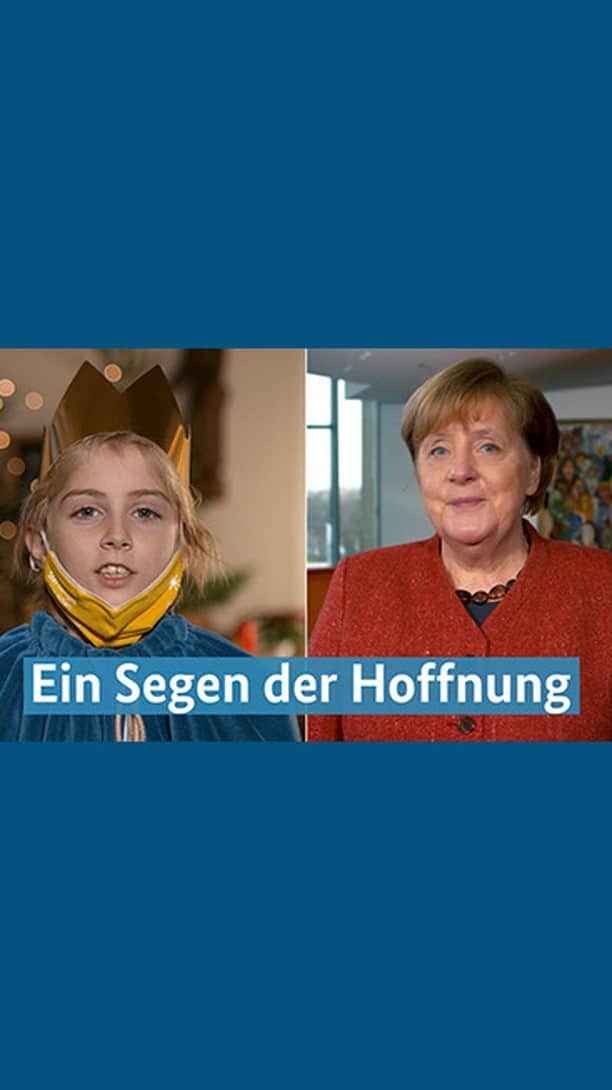 Ein Segen der Hoffnung